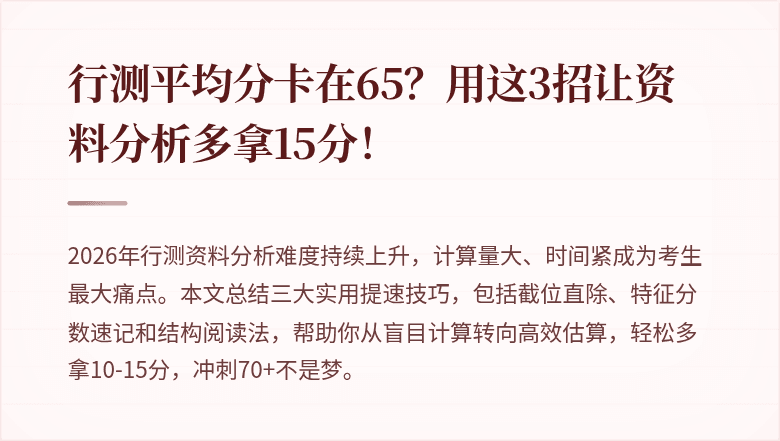 行测平均分卡在65？用这3招让资料分析多拿15分！

2026年行测资料分析难度持续上升，计算量大、时间紧成为考生最大痛点。本文总结三大实用提速技巧，包括截位直除、特征分数速记和结构阅读法，帮助你从盲目计算转向高效估算，轻松多拿10-15分，冲刺70+不是梦。